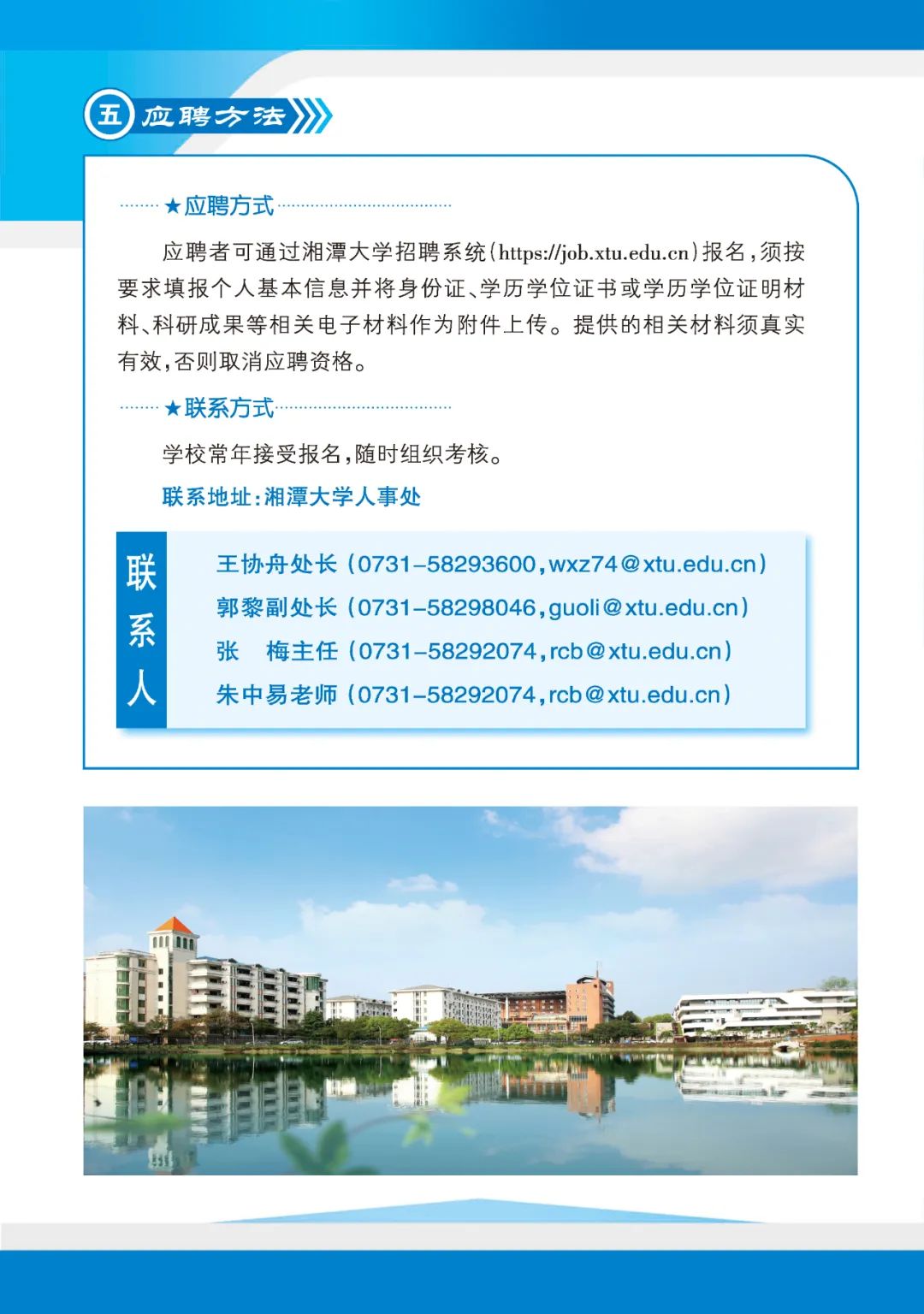 五 应聘方法

★应聘方式

应聘者可通过湘潭大学招聘系统(https://job.xtu.edu.cn)报名,须按要求填报个人基本信息并将身份证、学历学位证书或学历学位证明材料、科研成果等相关电子材料作为附件上传。提供的相关材料须真实有效,否则取消应聘资格。

★联系方式

学校常年接受报名,随时组织考核。

联系地址:湘潭大学人事处

联系人

王协舟处长(0731-58293600,wxz74@xtu.edu.cn)
郭黎副处长(0731-58298046,guoli@xtu.edu.cn)
张 梅主任(0731-58292074,rcb@xtu.edu.cn)
朱中易老师(0731-58292074,rcb@xtu.edu.cn)